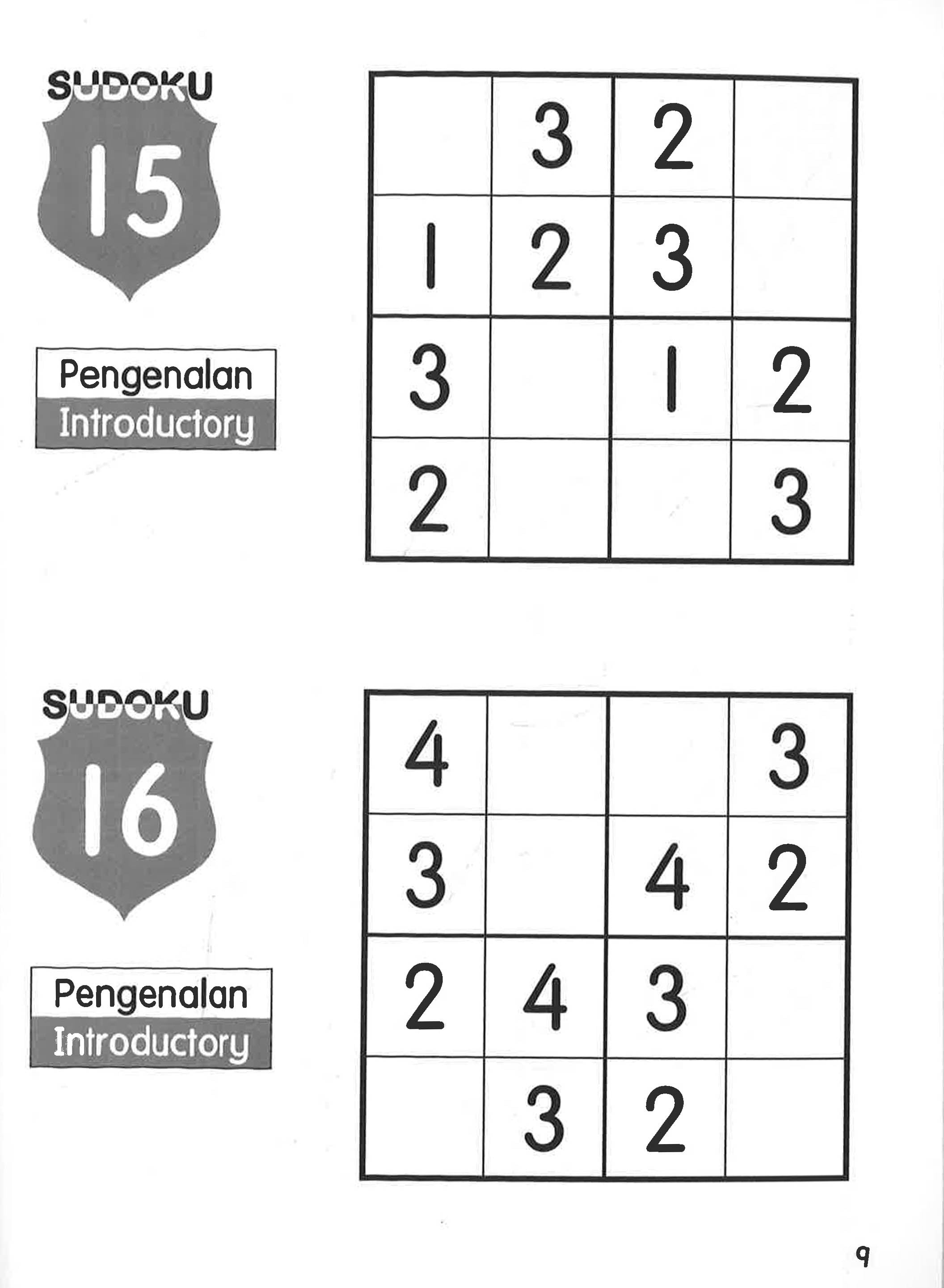 SUDOKU
15

Pengenalan
Introductory

|  | 3 | 2 |  |
|---|---|---|---|
| 1 | 2 | 3 |  |
| 3 |  | 1 | 2 |
| 2 |  |  | 3 |

SUDOKU
16

Pengenalan
Introductory

| 4 |  |  | 3 |
|---|---|---|---|
| 3 |  | 4 | 2 |
| 2 | 4 | 3 |  |
|  | 3 | 2 |  |

9